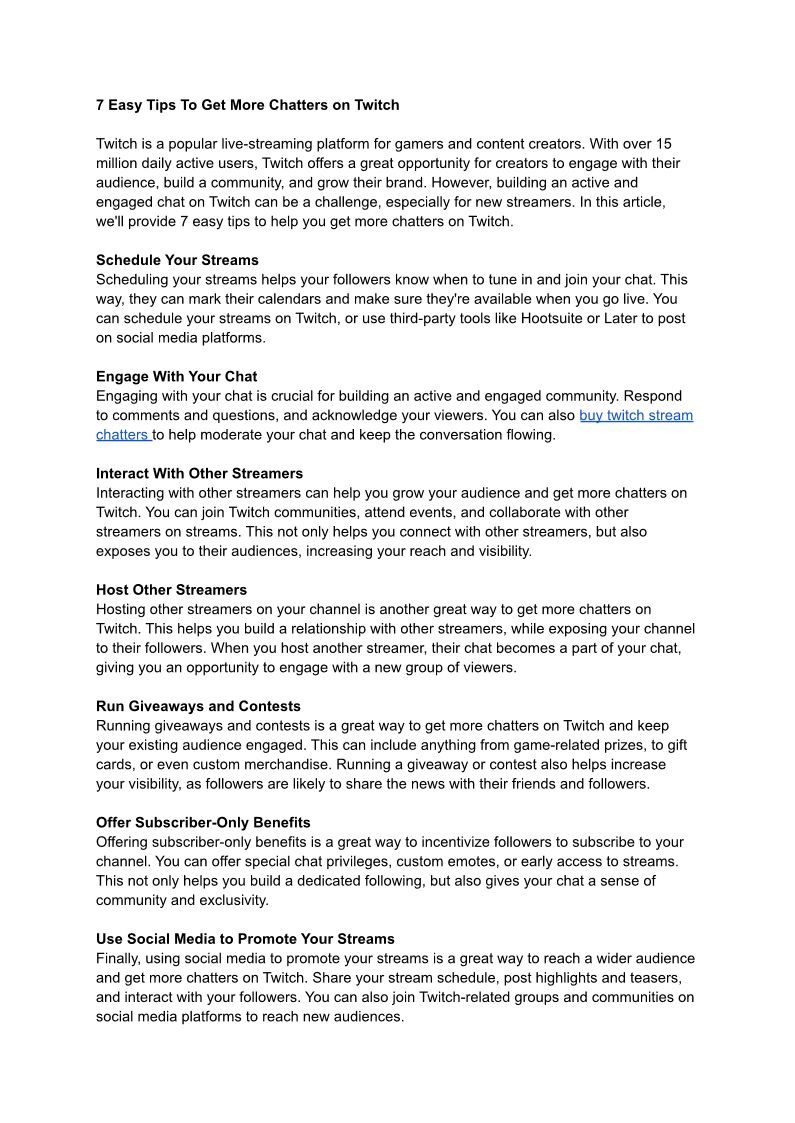 7 Easy Tips To Get More Chatters on Twitch

Twitch is a popular live-streaming platform for gamers and content creators. With over 15 million daily active users, Twitch offers a great opportunity for creators to engage with their audience, build a community, and grow their brand. However, building an active and engaged chat on Twitch can be a challenge, especially for new streamers. In this article, we'll provide 7 easy tips to help you get more chatters on Twitch.

Schedule Your Streams
Scheduling your streams helps your followers know when to tune in and join your chat. This way, they can mark their calendars and make sure they're available when you go live. You can schedule your streams on Twitch, or use third-party tools like Hootsuite or Later to post on social media platforms.

Engage With Your Chat
Engaging with your chat is crucial for building an active and engaged community. Respond to comments and questions, and acknowledge your viewers. You can also buy twitch stream chatters to help moderate your chat and keep the conversation flowing.

Interact With Other Streamers
Interacting with other streamers can help you grow your audience and get more chatters on Twitch. You can join Twitch communities, attend events, and collaborate with other streamers on streams. This not only helps you connect with other streamers, but also exposes you to their audiences, increasing your reach and visibility.

Host Other Streamers
Hosting other streamers on your channel is another great way to get more chatters on Twitch. This helps you build a relationship with other streamers, while exposing your channel to their followers. When you host another streamer, their chat becomes a part of your chat, giving you an opportunity to engage with a new group of viewers.

Run Giveaways and Contests
Running giveaways and contests is a great way to get more chatters on Twitch and keep your existing audience engaged. This can include anything from game-related prizes, to gift cards, or even custom merchandise. Running a giveaway or contest also helps increase your visibility, as followers are likely to share the news with their friends and followers.

Offer Subscriber-Only Benefits
Offering subscriber-only benefits is a great way to incentivize followers to subscribe to your channel. You can offer special chat privileges, custom emotes, or early access to streams. This not only helps you build a dedicated following, but also gives your chat a sense of community and exclusivity.

Use Social Media to Promote Your Streams
Finally, using social media to promote your streams is a great way to reach a wider audience and get more chatters on Twitch. Share your stream schedule, post highlights and teasers, and interact with your followers. You can also join Twitch-related groups and communities on social media platforms to reach new audiences.